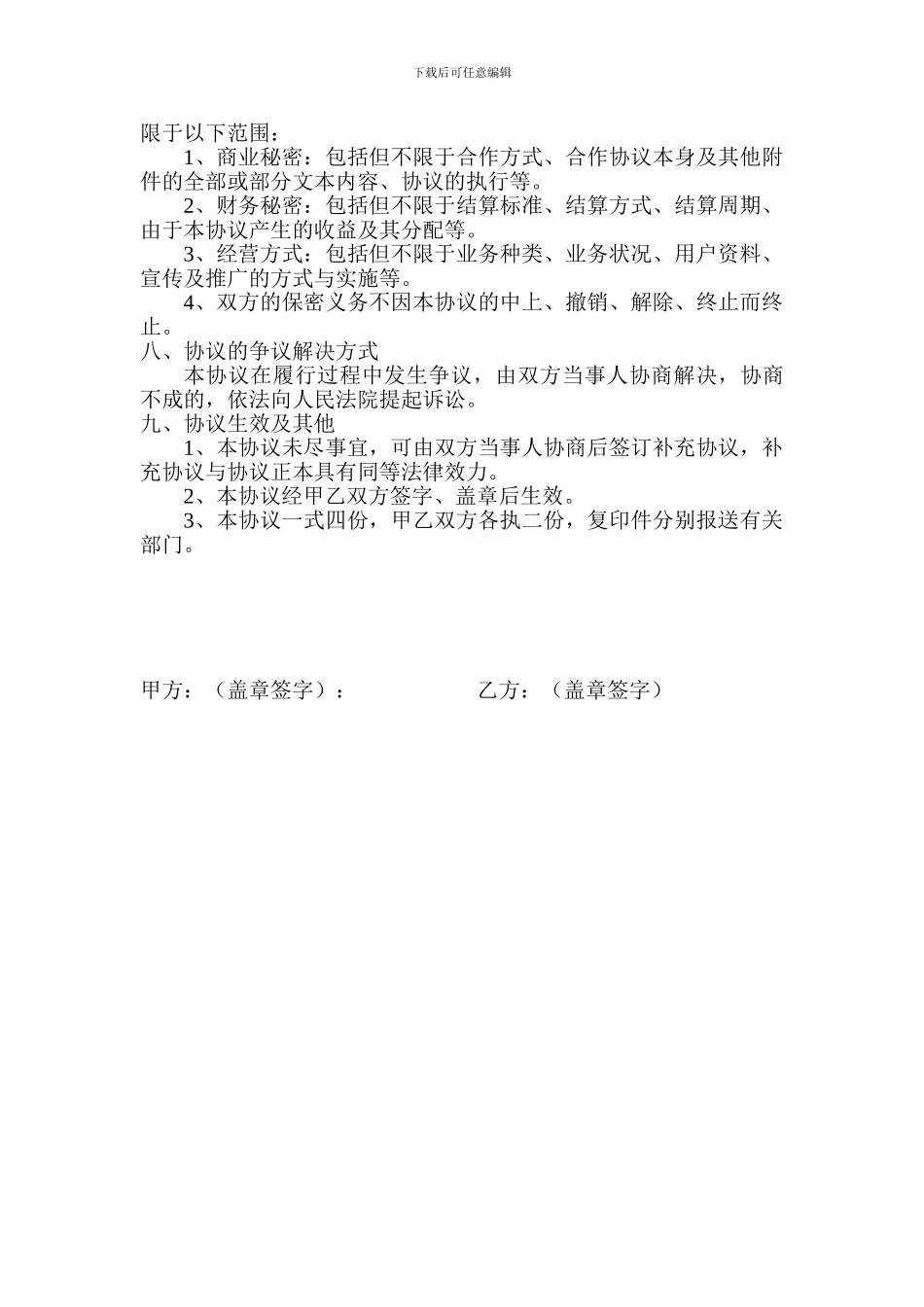 下载后可任意编辑

限于以下范围：

1、商业秘密：包括但不限于合作方式、合作协议本身及其他附件的全部或部分文本内容、协议的执行等。

2、财务秘密：包括但不限于结算标准、结算方式、结算周期、由于本协议产生的收益及其分配等。

3、经营方式：包括但不限于业务种类、业务状况、用户资料、宣传及推广的方式与实施等。

4、双方的保密义务不因本协议的中上、撤销、解除、终止而终止。

八、协议的争议解决方式

本协议在履行过程中发生争议，由双方当事人协商解决，协商不成的，依法向人民法院提起诉讼。

九、协议生效及其他

1、本协议未尽事宜，可由双方当事人协商后签订补充协议，补充协议与协议正本具有同等法律效力。

2、本协议经甲乙双方签字、盖章后生效。

3、本协议一式四份，甲乙双方各执二份，复印件分别报送有关部门。

甲方：（盖章签字）：

乙方：（盖章签字）